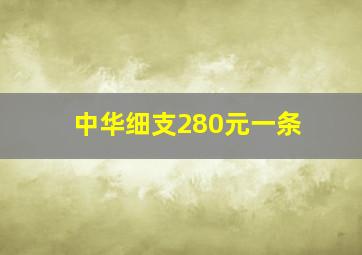 中华细支280元一条